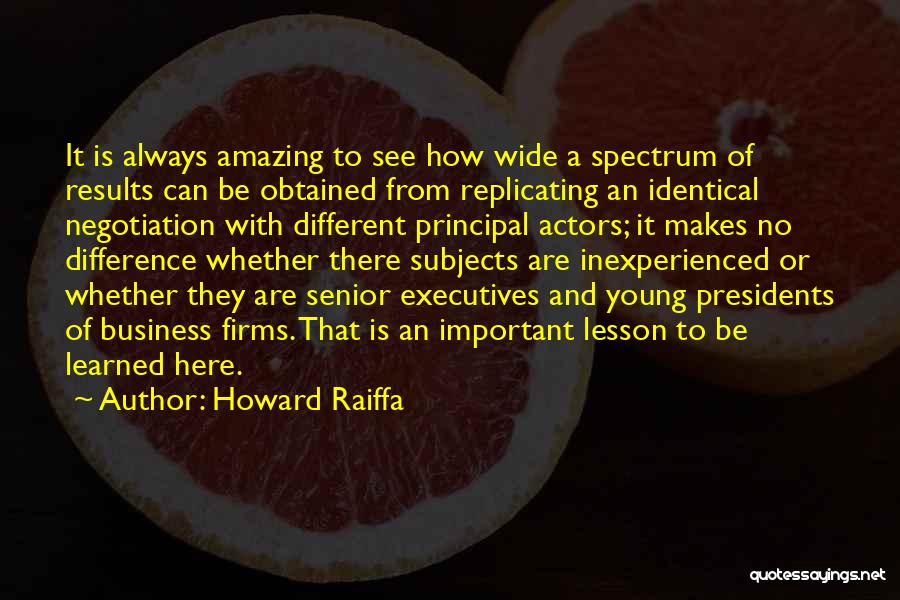 It is always amazing to see how wide a spectrum of results can be obtained from replicating an identical negotiation with different principal actors; it makes no difference whether there subjects are inexperienced or whether they are senior executives and young presidents of business firms. That is an important lesson to be learned here.

~ Author: Howard Raiffa

quotessayings.net